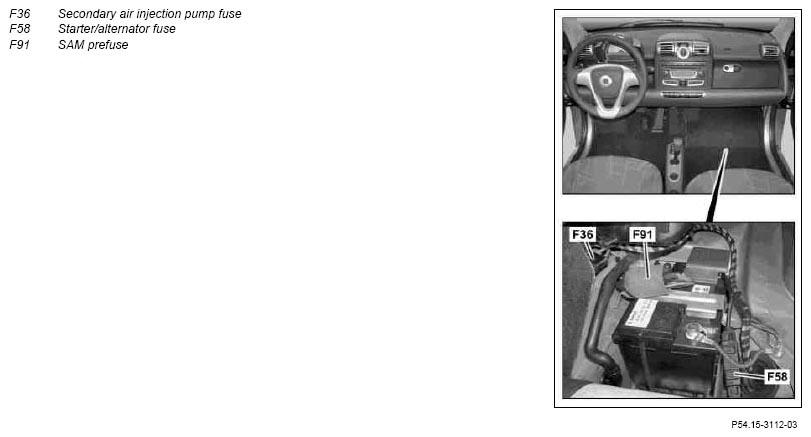 F36 Secondary air injection pump fuse
F58 Starter/alternator fuse
F91 SAM prefuse

F36
F91
F58

P54.15-3112-03